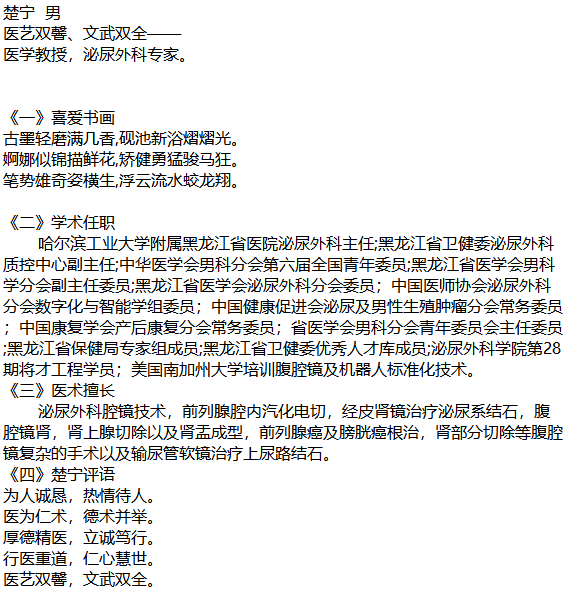 楚宁 男
医艺双馨、文武双全——
医学教授，泌尿外科专家。

《一》喜爱书画
古墨轻磨满几香,砚池新浴熠熠光。
婀娜似锦描鲜花,矫健勇猛骏马狂。
笔势雄奇姿横生,浮云流水蛟龙翔。

《二》学术任职
哈尔滨工业大学附属黑龙江省医院泌尿外科主任;黑龙江省卫健委泌尿外科质控中心副主任;中华医学会男科分会第六届全国青年委员;黑龙江省医学会男科学分会副主任委员;黑龙江省医学会泌尿外科分会委员；中国医师协会泌尿外科分会数字化与智能学组委员；中国健康促进会泌尿及男性生殖肿瘤分会常务委员；中国康复学会产后康复分会常务委员；省医学会男科分会青年委员会主任委员;黑龙江省保健局专家组成员;黑龙江省卫健委优秀人才库成员;泌尿外科学院第28期将才工程学员；美国南加州大学培训腹腔镜及机器人标准化技术。
《三》医术擅长
泌尿外科腔镜技术，前列腺腔内汽化电切，经皮肾镜治疗泌尿系结石，腹腔镜肾，肾上腺切除以及肾盂成型，前列腺癌及膀胱癌根治，肾部分切除等腹腔镜复杂的手术以及输尿管软镜治疗上尿路结石。
《四》楚宁评语
为人诚恳，热情待人。
医为仁术，德术并举。
厚德精医，立诚笃行。
行医重道，仁心慧世。
医艺双馨，文武双全。